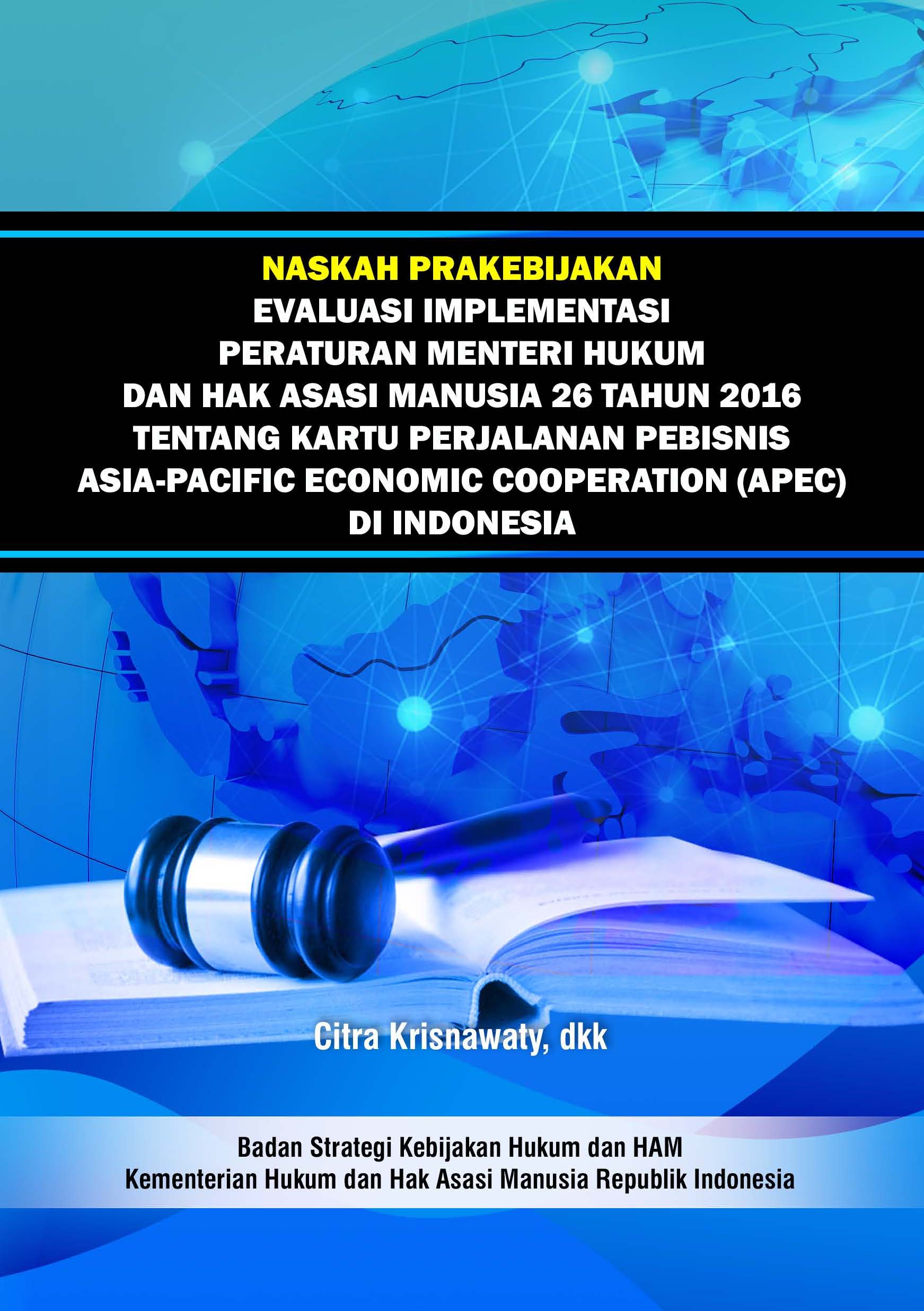 NASKAH PRAKEBIJAKAN
EVALUASI IMPLEMENTASI PERATURAN MENTERI HUKUM DAN HAK ASASI MANUSIA 26 TAHUN 2016 TENTANG KARTU PERJALANAN PEBISNIS ASIA-PACIFIC ECONOMIC COOPERATION (APEC) DI INDONESIA

Citra Krisnawaty, dkk

Badan Strategi Kebijakan Hukum dan HAM
Kementerian Hukum dan Hak Asasi Manusia Republik Indonesia